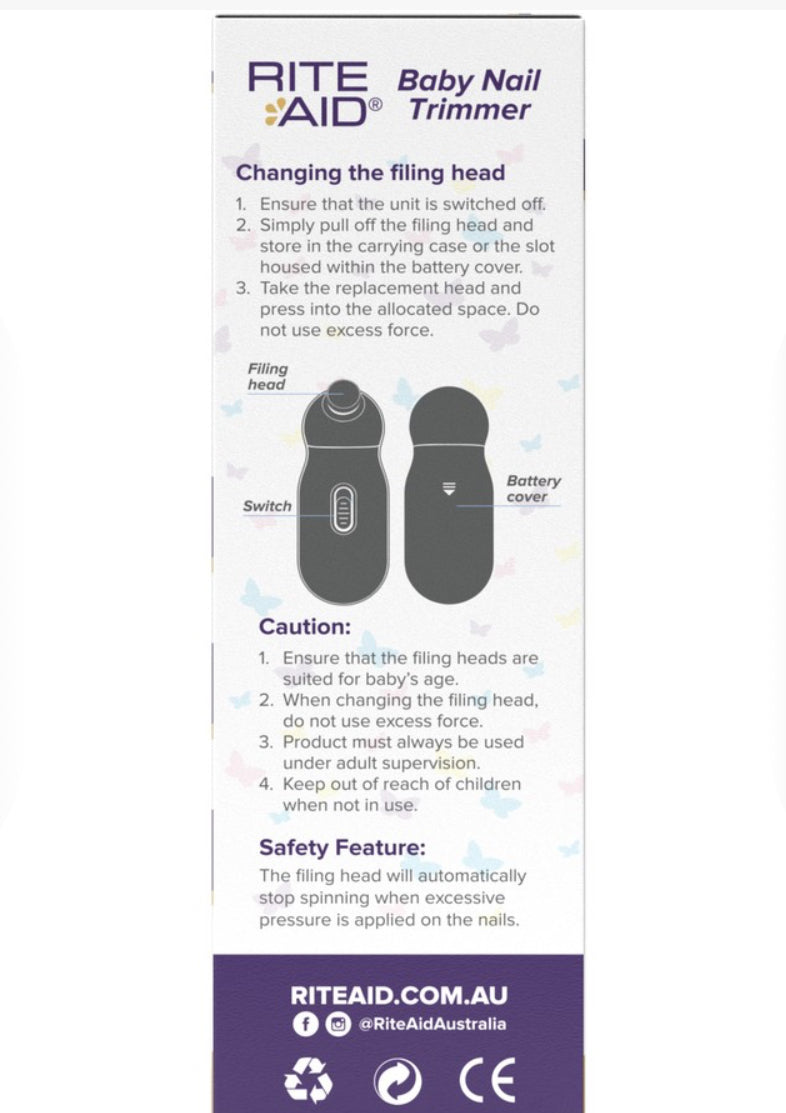 RITE AID® Baby Nail Trimmer

Changing the filing head

1. Ensure that the unit is switched off.
2. Simply pull off the filing head and store in the carrying case or the slot housed within the battery cover.
3. Take the replacement head and press into the allocated space. Do not use excess force.

Filing head

Switch

Battery cover

Caution:

1. Ensure that the filing heads are suited for baby's age.
2. When changing the filing head, do not use excess force.
3. Product must always be used under adult supervision.
4. Keep out of reach of children when not in use.

Safety Feature:

The filing head will automatically stop spinning when excessive pressure is applied on the nails.

RITEAID.COM.AU

@RiteAidAustralia

CE